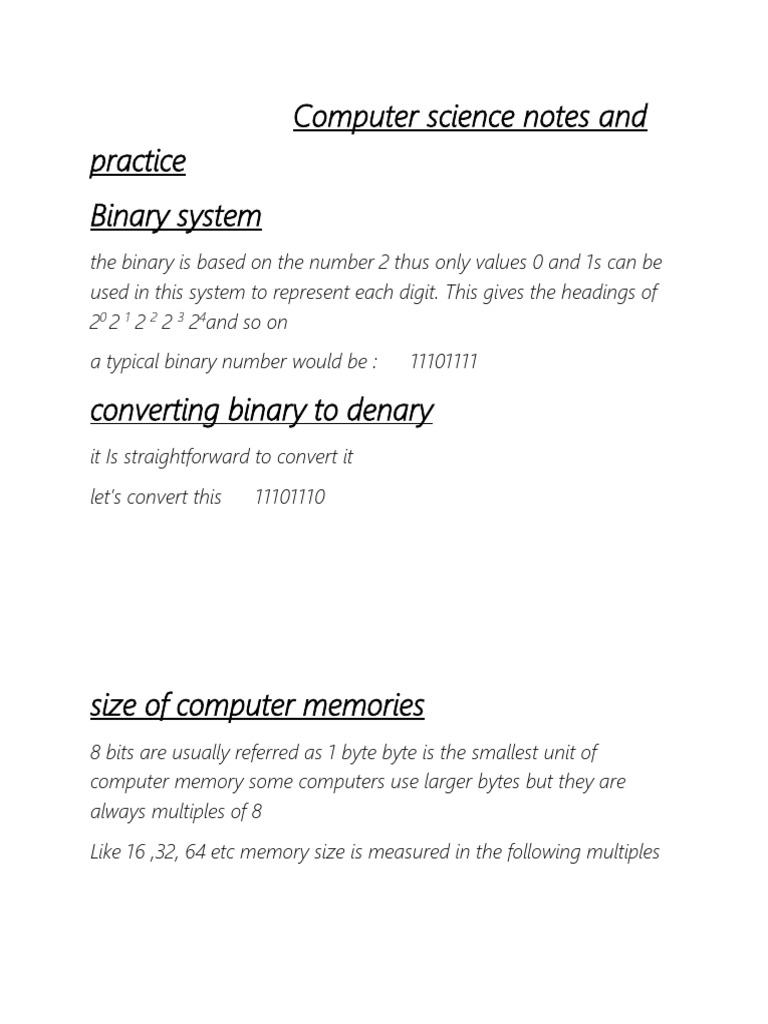 Computer science notes and practice

Binary system

the binary is based on the number 2 thus only values 0 and 1s can be used in this system to represent each digit. This gives the headings of $2^0$ $2^1$ $2^2$ $2^3$ $2^4$and so on

a typical binary number would be : 11101111

converting binary to denary

it Is straightforward to convert it

let's convert this 11101110

size of computer memories

8 bits are usually referred as 1 byte byte is the smallest unit of computer memory some computers use larger bytes but they are always multiples of 8

Like 16 ,32, 64 etc memory size is measured in the following multiples